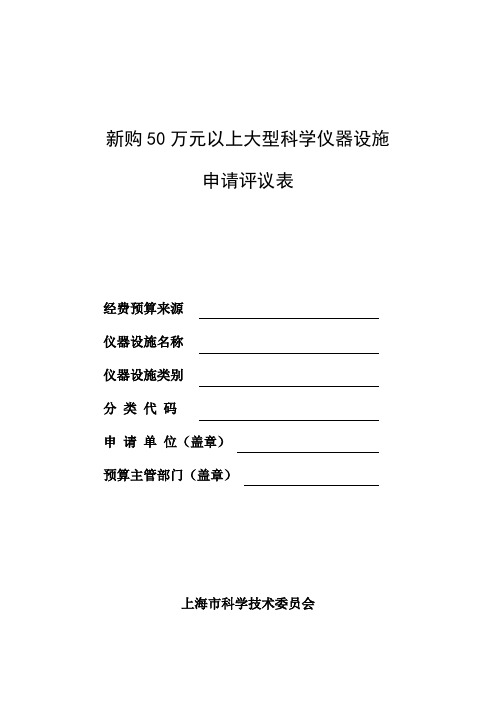 新购50万元以上大型科学仪器设施

申请评议表

经费预算来源

仪器设施名称

仪器设施类别

分 类 代 码

申 请 单 位（盖章）

预算主管部门（盖章）

上海市科学技术委员会